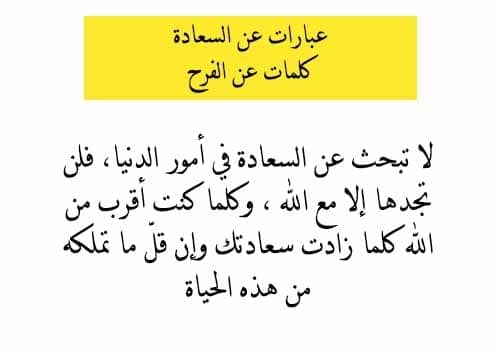 عبارات عن السعادة
كلمات عن الفرح

لا تبحث عن السعادة في أمور الدنيا ، فلن تجدها إلا مع الله ، وكلما كنت أقرب من الله كلما زادت سعادتك وإن قلّ ما تملكه من هذه الحياة